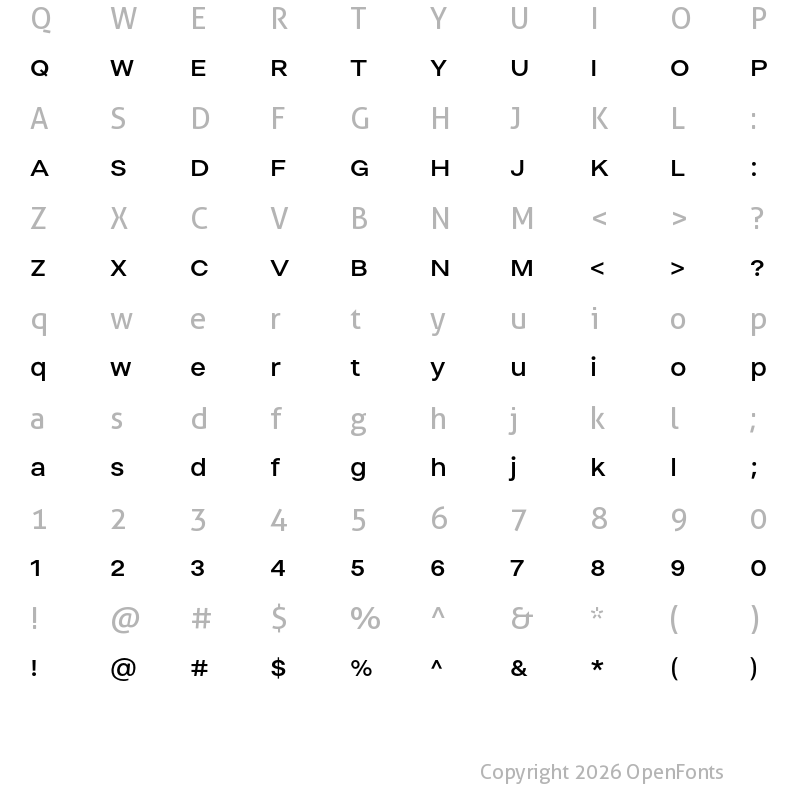 Q W E R T Y U I O P
Q W E R T Y U I O P
A S D F G H J K L :
A S D F G H J K L :
Z X C V B N M < > ?
Z X C V B N M < > ?
q w e r t y u i o p
q w e r t y u i o p
a s d f g h j k l ;
a s d f g h j k l ;
1 2 3 4 5 6 7 8 9 0
1 2 3 4 5 6 7 8 9 0
! @ # $ % ^ & * ( )
! @ # $ % ^ & * ( )

Copyright 2026 OpenFonts